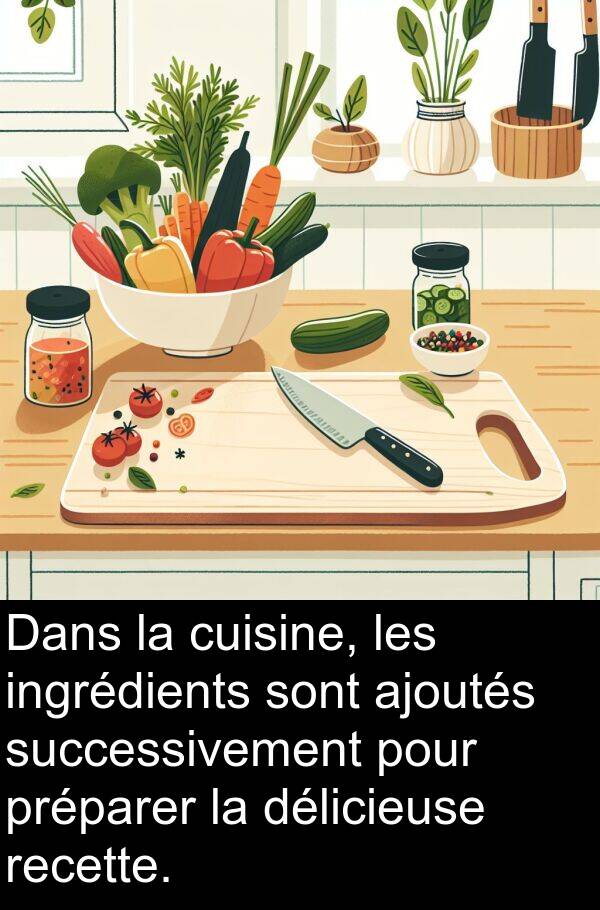 Dans la cuisine, les ingrédients sont ajoutés successivement pour préparer la délicieuse recette.